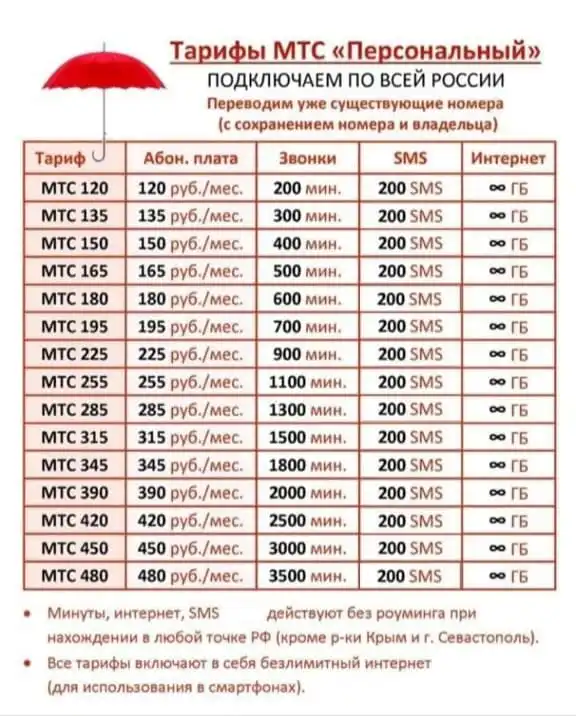 Тарифы МТС «Персональный»
ПОДКЛЮЧАЕМ ПО ВСЕЙ РОССИИ
Переводим уже существующие номера
(с сохранением номера и владельца)

| Тариф | Абон. плата | Звонки | SMS | Интернет |
|---|---|---|---|---|
| МТС 120 | 120 руб./мес. | 200 мин. | 200 SMS | ∞ ГБ |
| МТС 135 | 135 руб./мес. | 300 мин. | 200 SMS | ∞ ГБ |
| МТС 150 | 150 руб./мес. | 400 мин. | 200 SMS | ∞ ГБ |
| МТС 165 | 165 руб./мес. | 500 мин. | 200 SMS | ∞ ГБ |
| МТС 180 | 180 руб./мес. | 600 мин. | 200 SMS | ∞ ГБ |
| МТС 195 | 195 руб./мес. | 700 мин. | 200 SMS | ∞ ГБ |
| МТС 225 | 225 руб./мес. | 900 мин. | 200 SMS | ∞ ГБ |
| МТС 255 | 255 руб./мес. | 1100 мин. | 200 SMS | ∞ ГБ |
| МТС 285 | 285 руб./мес. | 1300 мин. | 200 SMS | ∞ ГБ |
| МТС 315 | 315 руб./мес. | 1500 мин. | 200 SMS | ∞ ГБ |
| МТС 345 | 345 руб./мес. | 1800 мин. | 200 SMS | ∞ ГБ |
| МТС 390 | 390 руб./мес. | 2000 мин. | 200 SMS | ∞ ГБ |
| МТС 420 | 420 руб./мес. | 2500 мин. | 200 SMS | ∞ ГБ |
| МТС 450 | 450 руб./мес. | 3000 мин. | 200 SMS | ∞ ГБ |
| МТС 480 | 480 руб./мес. | 3500 мин. | 200 SMS | ∞ ГБ |

• Минуты, интернет, SMS действуют без роуминга при нахождении в любой точке РФ (кроме р-ки Крым и г. Севастополь).
• Все тарифы включают в себя безлимитный интернет (для использования в смартфонах).